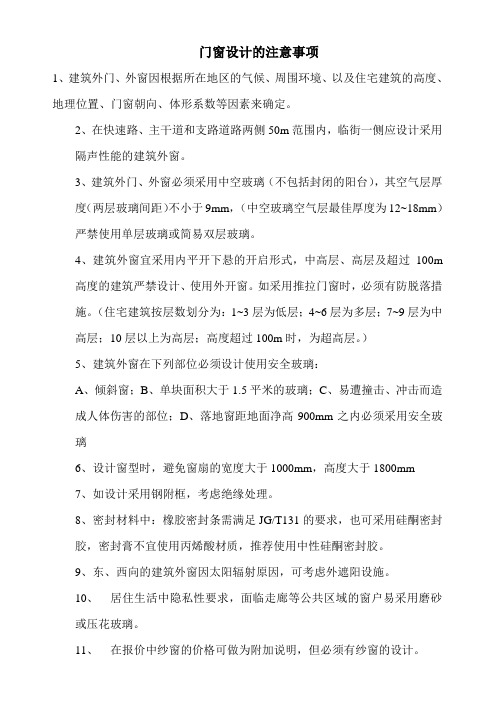 门窗设计的注意事项

1、建筑外门、外窗因根据所在地区的气候、周围环境、以及住宅建筑的高度、地理位置、门窗朝向、体形系数等因素来确定。

2、在快速路、主干道和支路道路两侧 50m 范围内，临街一侧应设计采用隔声性能的建筑外窗。

3、建筑外门、外窗必须采用中空玻璃（不包括封闭的阳台），其空气层厚度(两层玻璃间距)不小于 9mm，（中空玻璃空气层最佳厚度为 12~18mm）严禁使用单层玻璃或简易双层玻璃。

4、建筑外窗宜采用内平开下悬的开启形式，中高层、高层及超过 100m 高度的建筑严禁设计、使用外开窗。如采用推拉门窗时，必须有防脱落措施。（住宅建筑按层数划分为：1~3 层为低层；4~6 层为多层；7~9 层为中高层；10 层以上为高层；高度超过 100m 时，为超高层。）

5、建筑外窗在下列部位必须设计使用安全玻璃：

A、倾斜窗；B、单块面积大于 1.5 平米的玻璃；C、易遭撞击、冲击而造成人体伤害的部位；D、落地窗距地面净高 900mm 之内必须采用安全玻璃

6、设计窗型时，避免窗扇的宽度大于 1000mm，高度大于 1800mm

7、如设计采用钢附框，考虑绝缘处理。

8、密封材料中：橡胶密封条需满足 JG/T131 的要求，也可采用硅酮密封胶，密封膏不宜使用丙烯酸材质，推荐使用中性硅酮密封胶。

9、东、西向的建筑外窗因太阳辐射原因，可考虑外遮阳设施。

10、 居住生活中隐私性要求，面临走廊等公共区域的窗户易采用磨砂或压花玻璃。

11、 在报价中纱窗的价格可做为附加说明，但必须有纱窗的设计。